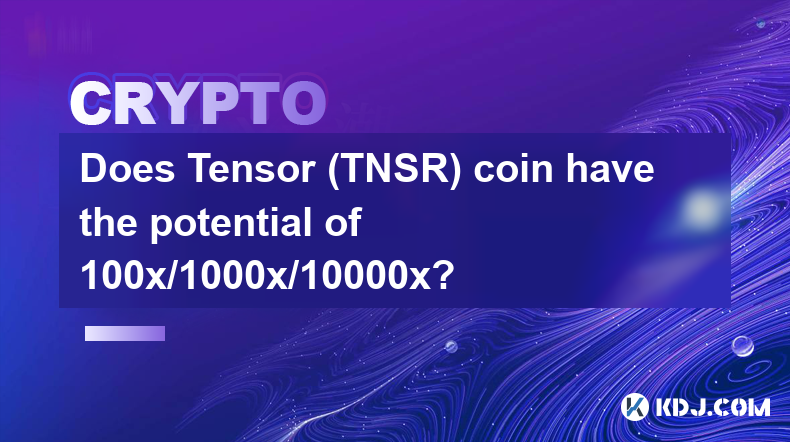 CRYPTO

Does Tensor (TNSR) coin have the potential of 100x/1000x/10000x?

KDJ.COM